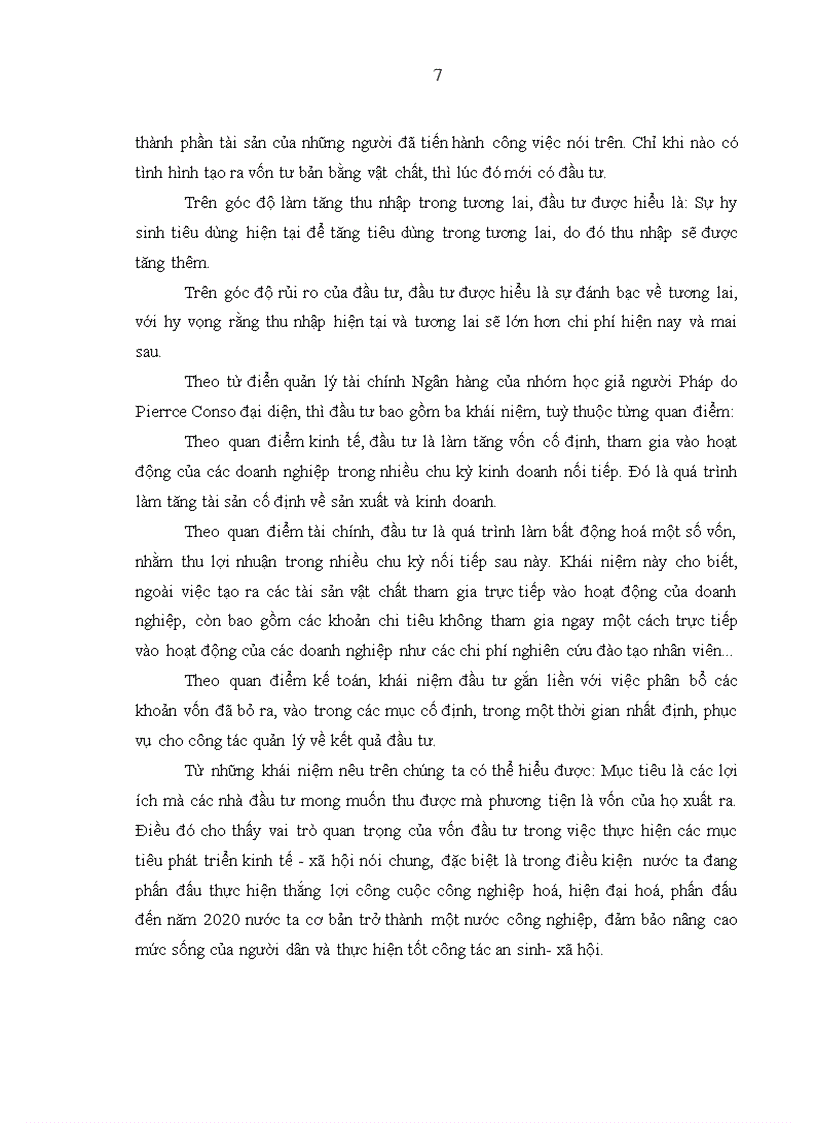 7

thành phần tài sản của những người đã tiến hành công việc nói trên. Chỉ khi nào có tình hình tạo ra vốn tư bản bằng vật chất, thì lúc đó mới có đầu tư.

Trên góc độ làm tăng thu nhập trong tương lai, đầu tư được hiểu là: Sự hy sinh tiêu dùng hiện tại để tăng tiêu dùng trong tương lai, do đó thu nhập sẽ được tăng thêm.

Trên góc độ rủi ro của đầu tư, đầu tư được hiểu là sự đánh bạc về tương lai, với hy vọng rằng thu nhập hiện tại và tương lai sẽ lớn hơn chi phí hiện nay và mai sau.

Theo từ điển quản lý tài chính Ngân hàng của nhóm học giả người Pháp do Pierrce Conso đại diện, thì đầu tư bao gồm ba khái niệm, tuỳ thuộc từng quan điểm:

Theo quan điểm kinh tế, đầu tư là làm tăng vốn cố định, tham gia vào hoạt động của các doanh nghiệp trong nhiều chu kỳ kinh doanh nối tiếp. Đó là quá trình làm tăng tài sản cố định về sản xuất và kinh doanh.

Theo quan điểm tài chính, đầu tư là quá trình làm bất động hoá một số vốn, nhằm thu lợi nhuận trong nhiều chu kỳ nối tiếp sau này. Khái niệm này cho biết, ngoài việc tạo ra các tài sản vật chất tham gia trực tiếp vào hoạt động của doanh nghiệp, còn bao gồm các khoản chi tiêu không tham gia ngay một cách trực tiếp vào hoạt động của các doanh nghiệp như các chi phí nghiên cứu đào tạo nhân viên...

Theo quan điểm kế toán, khái niệm đầu tư gắn liền với việc phân bổ các khoản vốn đã bỏ ra, vào trong các mục cố định, trong một thời gian nhất định, phục vụ cho công tác quản lý về kết quả đầu tư.

Từ những khái niệm nêu trên chúng ta có thể hiểu được: Mục tiêu là các lợi ích mà các nhà đầu tư mong muốn thu được mà phương tiện là vốn của họ xuất ra. Điều đó cho thấy vai trò quan trọng của vốn đầu tư trong việc thực hiện các mục tiêu phát triển kinh tế - xã hội nói chung, đặc biệt là trong điều kiện nước ta đang phấn đấu thực hiện thắng lợi công cuộc công nghiệp hoá, hiện đại hoá, phấn đấu đến năm 2020 nước ta cơ bản trở thành một nước công nghiệp, đảm bảo nâng cao mức sống của người dân và thực hiện tốt công tác an sinh- xã hội.